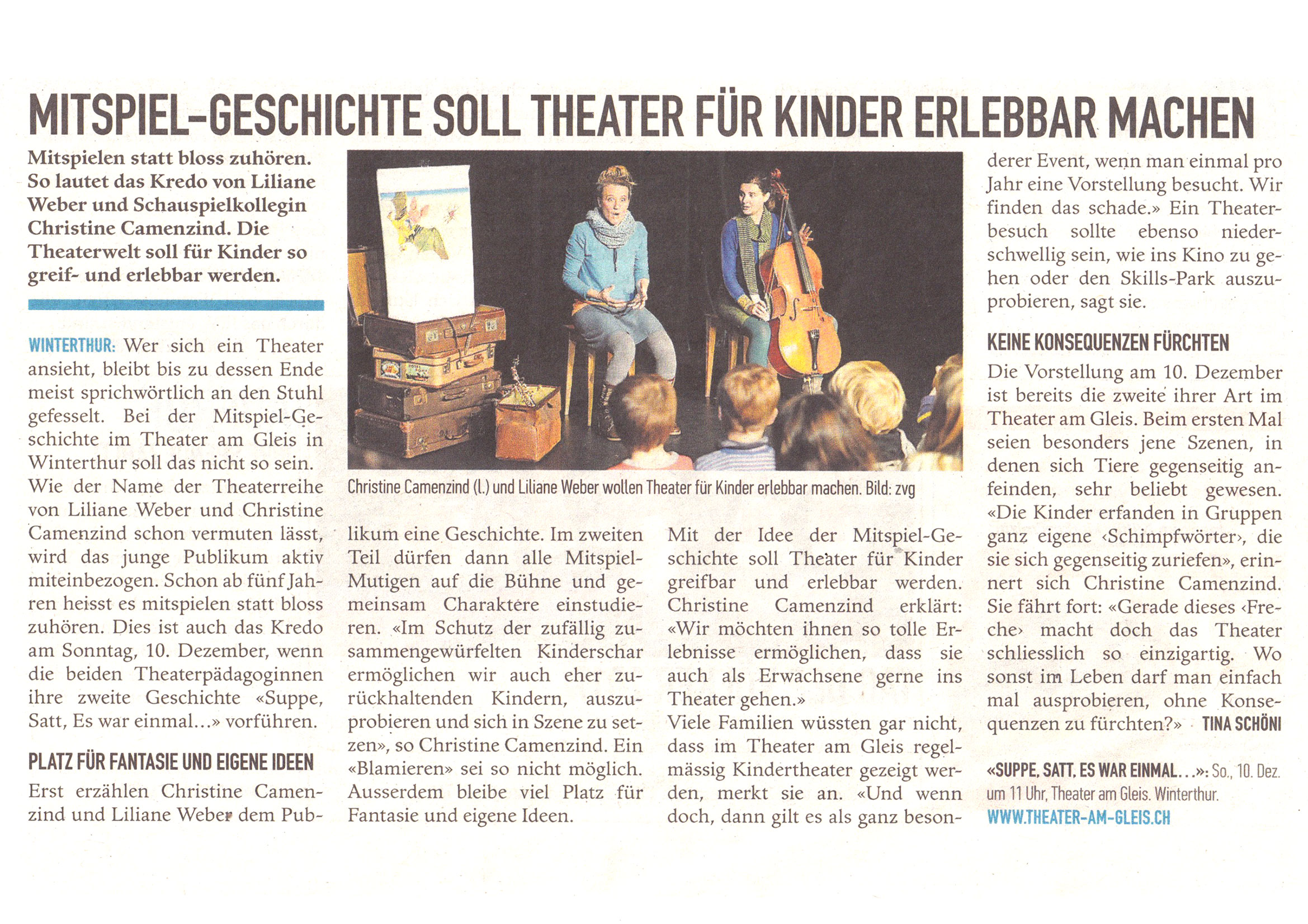 MITSPIEL-GESCHICHTE SOLL THEATER FÜR KINDER ERLEBBAR MACHEN

Mitspielen statt bloss zuhören. So lautet das Kredo von Liliane Weber und Schauspielkollegin Christine Camenzind. Die Theaterwelt soll für Kinder so greif- und erlebbar werden.

WINTERTHUR: Wer sich ein Theater ansieht, bleibt bis zu dessen Ende meist sprichwörtlich an den Stuhl gefesselt. Bei der Mitspiel-Geschichte im Theater am Gleis in Winterthur soll das nicht so sein. Wie der Name der Theaterreihe von Liliane Weber und Christine Camenzind schon vermuten lässt, wird das junge Publikum aktiv miteinbezogen. Schon ab fünf Jahren heisst es mitspielen statt bloss zuhören. Dies ist auch das Kredo am Sonntag, 10. Dezember, wenn die beiden Theaterpädagoginnen ihre zweite Geschichte «Suppe, Satt, Es war einmal…» vorführen.

PLATZ FÜR FANTASIE UND EIGENE IDEEN

Erst erzählen Christine Camenzind und Liliane Weber dem Publikum eine Geschichte. Im zweiten Teil dürfen dann alle Mitspiel-Mutigen auf die Bühne und gemeinsam Charaktere einstudieren. «Im Schutz der zufällig zusammengewürfelten Kinderschar ermöglichen wir auch eher zurückhaltenden Kindern, auszuprobieren und sich in Szene zu setzen», so Christine Camenzind. Ein «Blamieren» sei so nicht möglich. Ausserdem bleibe viel Platz für Fantasie und eigene Ideen.

Christine Camenzind (l.) und Liliane Weber wollen Theater für Kinder erlebbar machen. Bild: zvg

Mit der Idee der Mitspiel-Geschichte soll Theater für Kinder greifbar und erlebbar werden. Christine Camenzind erklärt: «Wir möchten ihnen so tolle Erlebnisse ermöglichen, dass sie auch als Erwachsene gerne ins Theater gehen.»
Viele Familien wüssten gar nicht, dass im Theater am Gleis regelmässig Kindertheater gezeigt werden, merkt sie an. «Und wenn doch, dann gilt es als ganz besonderer Event, wenn man einmal pro Jahr eine Vorstellung besucht. Wir finden das schade.» Ein Theaterbesuch sollte ebenso niederschwellig sein, wie ins Kino zu gehen oder den Skills-Park auszuprobieren, sagt sie.

KEINE KONSEQUENZEN FÜRCHTEN

Die Vorstellung am 10. Dezember ist bereits die zweite ihrer Art im Theater am Gleis. Beim ersten Mal seien besonders jene Szenen, in denen sich Tiere gegenseitig anfeinden, sehr beliebt gewesen. «Die Kinder erfanden in Gruppen ganz eigene ‹Schimpfwörter›, die sie sich gegenseitig zuriefen», erinnert sich Christine Camenzind. Sie fährt fort: «Gerade dieses ‹Freche› macht doch das Theater schliesslich so einzigartig. Wo sonst im Leben darf man einfach mal ausprobieren, ohne Konsequenzen zu fürchten?» TINA SCHÖNI

«SUPPE, SATT, ES WAR EINMAL…»: So., 10. Dez. um 11 Uhr, Theater am Gleis. Winterthur.
WWW.THEATER-AM-GLEIS.CH